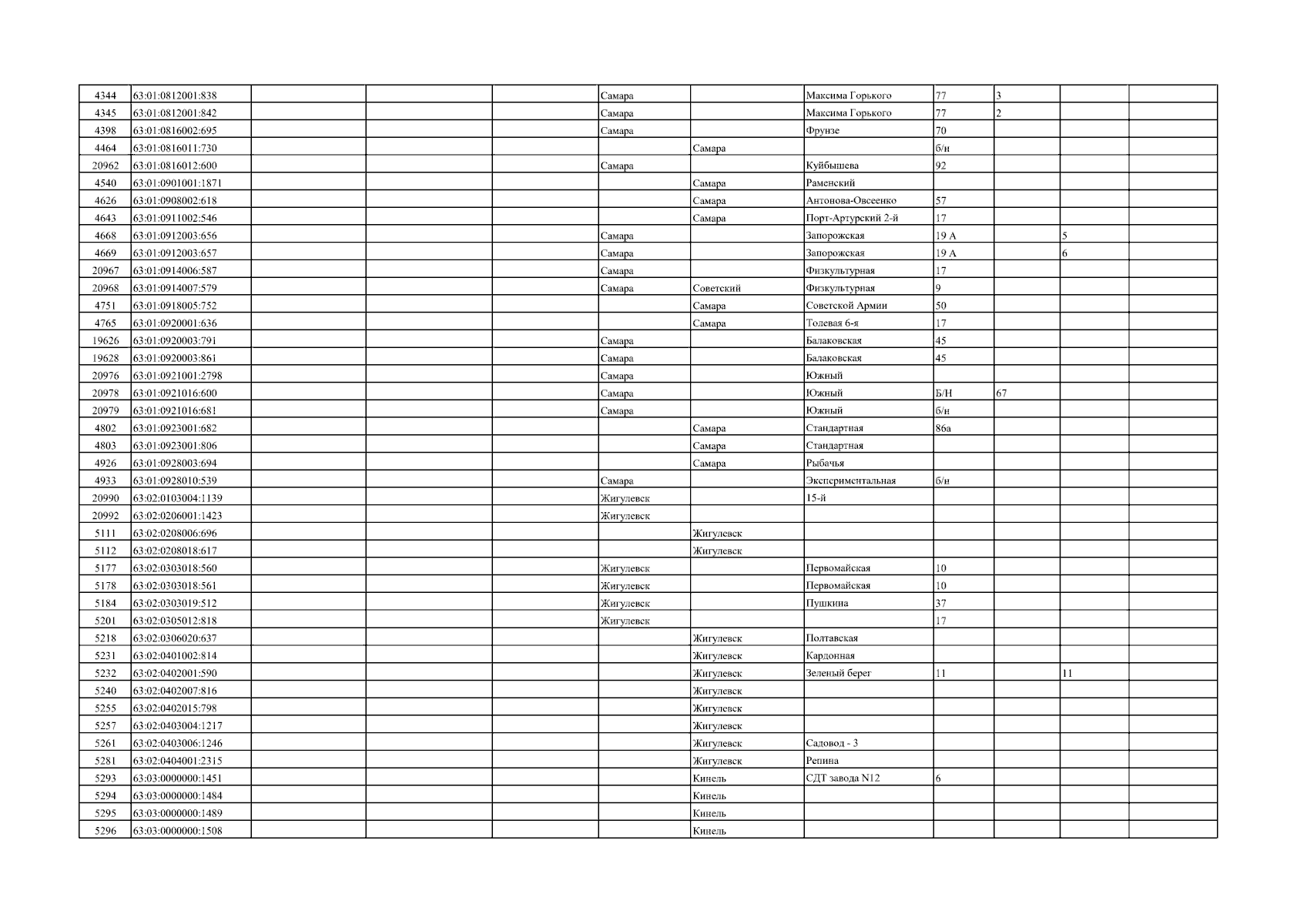 | | | | | | | | | | | | |
|---|---|---|---|---|---|---|---|---|---|---|---|
| 4344 | 63:01:0812001:838 | | | | Самара | | Максима Горького | 77 | 3 | | |
| 4345 | 63:01:0812001:842 | | | | Самара | | Максима Горького | 77 | 2 | | |
| 4398 | 63:01:0816002:695 | | | | Самара | | Фрунзе | 70 | | | |
| 4464 | 63:01:0816011:730 | | | | | Самара | | б/н | | | |
| 20962 | 63:01:0816012:600 | | | | Самара | | Куйбышева | 92 | | | |
| 4540 | 63:01:0901001:1871 | | | | | Самара | Раменский | | | | |
| 4626 | 63:01:0908002:618 | | | | | Самара | Антонова-Овсеенко | 57 | | | |
| 4643 | 63:01:0911002:546 | | | | | Самара | Порт-Артурский 2-й | 17 | | | |
| 4668 | 63:01:0912003:656 | | | | Самара | | Запорожская | 19 А | | 5 | |
| 4669 | 63:01:0912003:657 | | | | Самара | | Запорожская | 19 А | | 6 | |
| 20967 | 63:01:0914006:587 | | | | Самара | | Физкультурная | 17 | | | |
| 20968 | 63:01:0914007:579 | | | | Самара | Советский | Физкультурная | 9 | | | |
| 4751 | 63:01:0918005:752 | | | | | Самара | Советской Армии | 50 | | | |
| 4765 | 63:01:0920001:636 | | | | | Самара | Толевая 6-я | 17 | | | |
| 19626 | 63:01:0920003:791 | | | | Самара | | Балаковская | 45 | | | |
| 19628 | 63:01:0920003:861 | | | | Самара | | Балаковская | 45 | | | |
| 20976 | 63:01:0921001:2798 | | | | Самара | | Южный | | | | |
| 20978 | 63:01:0921016:600 | | | | Самара | | Южный | Б/Н | 67 | | |
| 20979 | 63:01:0921016:681 | | | | Самара | | Южный | б/н | | | |
| 4802 | 63:01:0923001:682 | | | | | Самара | Стандартная | 86а | | | |
| 4803 | 63:01:0923001:806 | | | | | Самара | Стандартная | | | | |
| 4926 | 63:01:0928003:694 | | | | | Самара | Рыбачья | | | | |
| 4933 | 63:01:0928010:539 | | | | Самара | | Экспериментальная | б/н | | | |
| 20990 | 63:02:0103004:1139 | | | | Жигулевск | | 15-й | | | | |
| 20992 | 63:02:0206001:1423 | | | | Жигулевск | | | | | | |
| 5111 | 63:02:0208006:696 | | | | | Жигулевск | | | | | |
| 5112 | 63:02:0208018:617 | | | | | Жигулевск | | | | | |
| 5177 | 63:02:0303018:560 | | | | Жигулевск | | Первомайская | 10 | | | |
| 5178 | 63:02:0303018:561 | | | | Жигулевск | | Первомайская | 10 | | | |
| 5184 | 63:02:0303019:512 | | | | Жигулевск | | Пушкина | 37 | | | |
| 5201 | 63:02:0305012:818 | | | | Жигулевск | | | 17 | | | |
| 5218 | 63:02:0306020:637 | | | | | Жигулевск | Полтавская | | | | |
| 5231 | 63:02:0401002:814 | | | | | Жигулевск | Кардонная | | | | |
| 5232 | 63:02:0402001:590 | | | | | Жигулевск | Зеленый берег | 11 | | 11 | |
| 5240 | 63:02:0402007:816 | | | | | Жигулевск | | | | | |
| 5255 | 63:02:0402015:798 | | | | | Жигулевск | | | | | |
| 5257 | 63:02:0403004:1217 | | | | | Жигулевск | | | | | |
| 5261 | 63:02:0403006:1246 | | | | | Жигулевск | Садовод - 3 | | | | |
| 5281 | 63:02:0404001:2315 | | | | | Жигулевск | Репина | | | | |
| 5293 | 63:03:0000000:1451 | | | | | Кинель | СДТ завода N12 | 6 | | | |
| 5294 | 63:03:0000000:1484 | | | | | Кинель | | | | | |
| 5295 | 63:03:0000000:1489 | | | | | Кинель | | | | | |
| 5296 | 63:03:0000000:1508 | | | | | Кинель | | | | | |